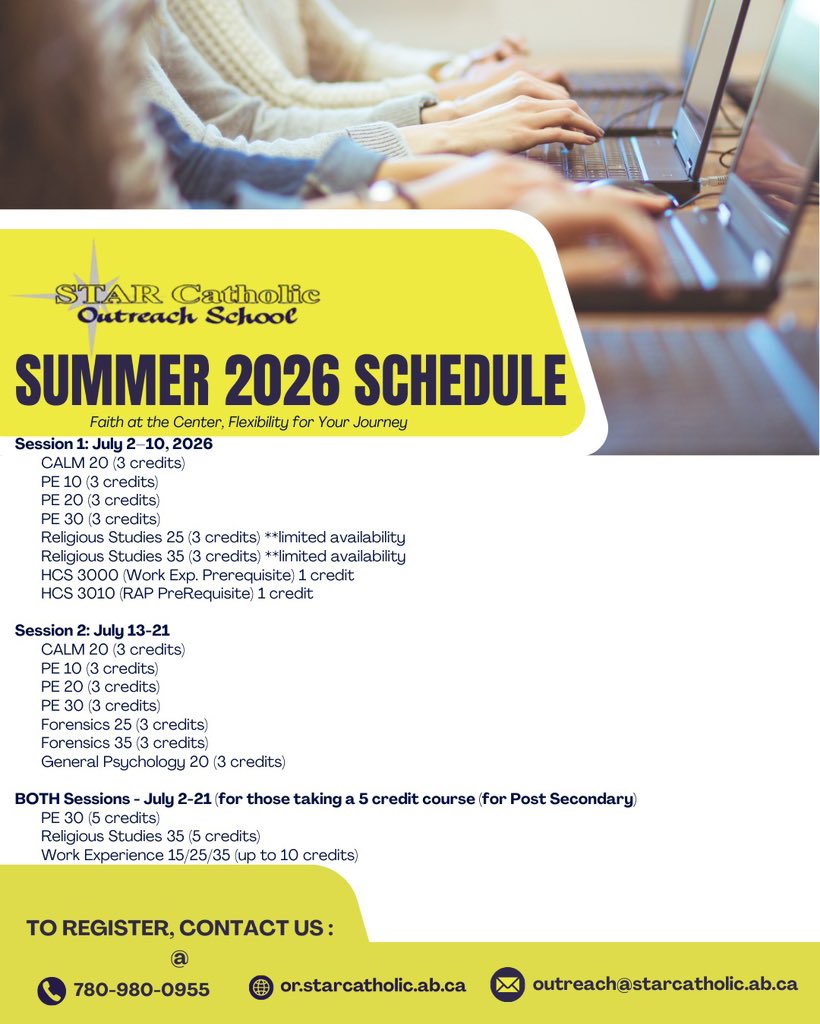 STAR Catholic
Outreach School

SUMMER 2026 SCHEDULE

Faith at the Center, Flexibility for Your Journey

Session 1: July 2–10, 2026
CALM 20 (3 credits)
PE 10 (3 credits)
PE 20 (3 credits)
PE 30 (3 credits)
Religious Studies 25 (3 credits) **limited availability
Religious Studies 35 (3 credits) **limited availability
HCS 3000 (Work Exp. Prerequisite) 1 credit
HCS 3010 (RAP PreRequisite) 1 credit

Session 2: July 13-21
CALM 20 (3 credits)
PE 10 (3 credits)
PE 20 (3 credits)
PE 30 (3 credits)
Forensics 25 (3 credits)
Forensics 35 (3 credits)
General Psychology 20 (3 credits)

BOTH Sessions - July 2-21 (for those taking a 5 credit course (for Post Secondary)
PE 30 (5 credits)
Religious Studies 35 (5 credits)
Work Experience 15/25/35 (up to 10 credits)

TO REGISTER, CONTACT US :
@
780-980-0955
or.starcatholic.ab.ca
outreach@starcatholic.ab.ca